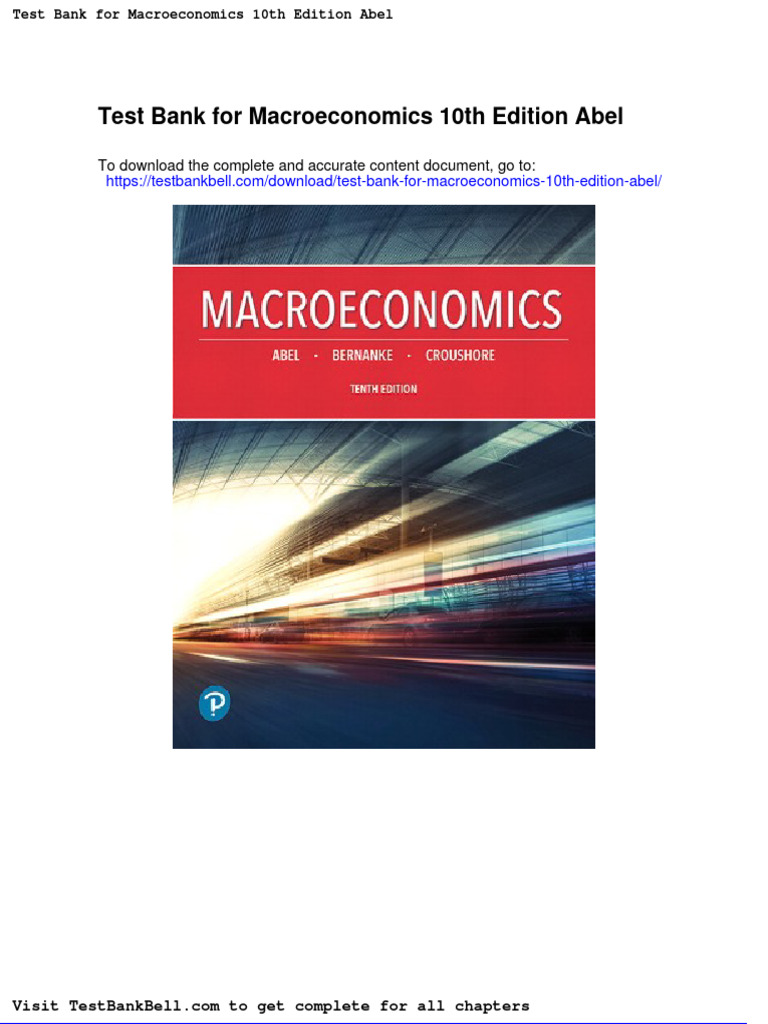 Test Bank for Macroeconomics 10th Edition Abel

Test Bank for Macroeconomics 10th Edition Abel

To download the complete and accurate content document, go to:
https://testbankbell.com/download/test-bank-for-macroeconomics-10th-edition-abel/

MACROECONOMICS
ABEL · BERNANKE · CROUSHORE
TENTH EDITION

Visit TestBankBell.com to get complete for all chapters